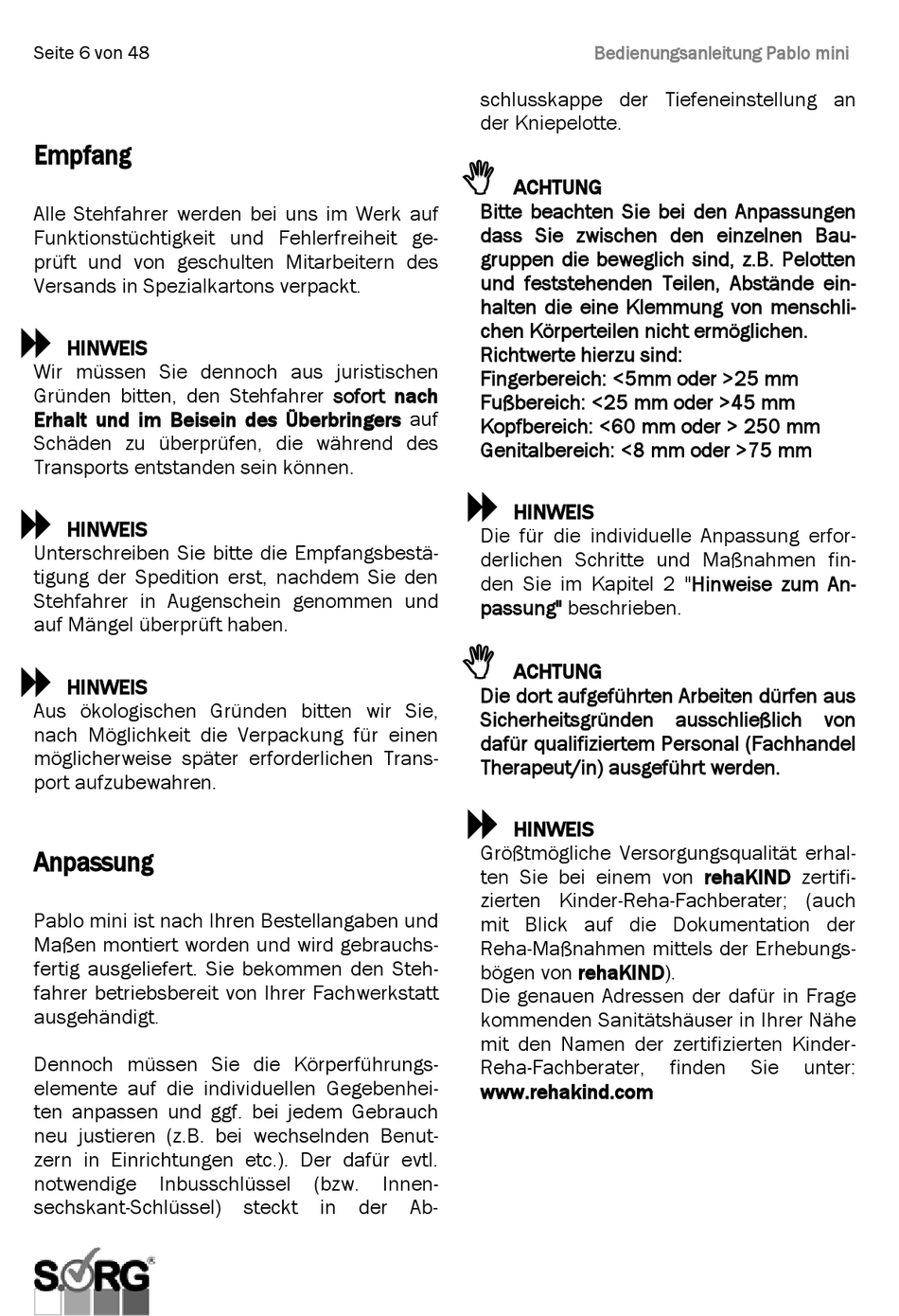 Seite 6 von 48

Bedienungsanleitung Pablo mini

Empfang

Alle Stehfahrer werden bei uns im Werk auf Funktionstüchtigkeit und Fehlerfreiheit geprüft und von geschulten Mitarbeitern des Versands in Spezialkartons verpackt.

HINWEIS
Wir müssen Sie dennoch aus juristischen Gründen bitten, den Stehfahrer sofort nach Erhalt und im Beisein des Überbringers auf Schäden zu überprüfen, die während des Transports entstanden sein können.

HINWEIS
Unterschreiben Sie bitte die Empfangsbestätigung der Spedition erst, nachdem Sie den Stehfahrer in Augenschein genommen und auf Mängel überprüft haben.

HINWEIS
Aus ökologischen Gründen bitten wir Sie, nach Möglichkeit die Verpackung für einen möglicherweise später erforderlichen Transport aufzubewahren.

Anpassung

Pablo mini ist nach Ihren Bestellangaben und Maßen montiert worden und wird gebrauchsfertig ausgeliefert. Sie bekommen den Stehfahrer betriebsbereit von Ihrer Fachwerkstatt ausgehändigt.

Dennoch müssen Sie die Körperführungselemente auf die individuellen Gegebenheiten anpassen und ggf. bei jedem Gebrauch neu justieren (z.B. bei wechselnden Benutzern in Einrichtungen etc.). Der dafür evtl. notwendige Inbusschlüssel (bzw. Innensechskant-Schlüssel) steckt in der Abschlusskappe der Tiefeneinstellung an der Kniepelotte.

ACHTUNG
Bitte beachten Sie bei den Anpassungen dass Sie zwischen den einzelnen Baugruppen die beweglich sind, z.B. Pelotten und feststehenden Teilen, Abstände einhalten die eine Klemmung von menschlichen Körperteilen nicht ermöglichen.
Richtwerte hierzu sind:
Fingerbereich: <5mm oder >25 mm
Fußbereich: <25 mm oder >45 mm
Kopfbereich: <60 mm oder > 250 mm
Genitalbereich: <8 mm oder >75 mm

HINWEIS
Die für die individuelle Anpassung erforderlichen Schritte und Maßnahmen finden Sie im Kapitel 2 "Hinweise zum Anpassung" beschrieben.

ACHTUNG
Die dort aufgeführten Arbeiten dürfen aus Sicherheitsgründen ausschließlich von dafür qualifiziertem Personal (Fachhandel Therapeut/in) ausgeführt werden.

HINWEIS
Größtmögliche Versorgungsqualität erhalten Sie bei einem von rehaKIND zertifizierten Kinder-Reha-Fachberater; (auch mit Blick auf die Dokumentation der Reha-Maßnahmen mittels der Erhebungsbögen von rehaKIND).
Die genauen Adressen der dafür in Frage kommenden Sanitätshäuser in Ihrer Nähe mit den Namen der zertifizierten Kinder-Reha-Fachberater, finden Sie unter: www.rehakind.com

SORG